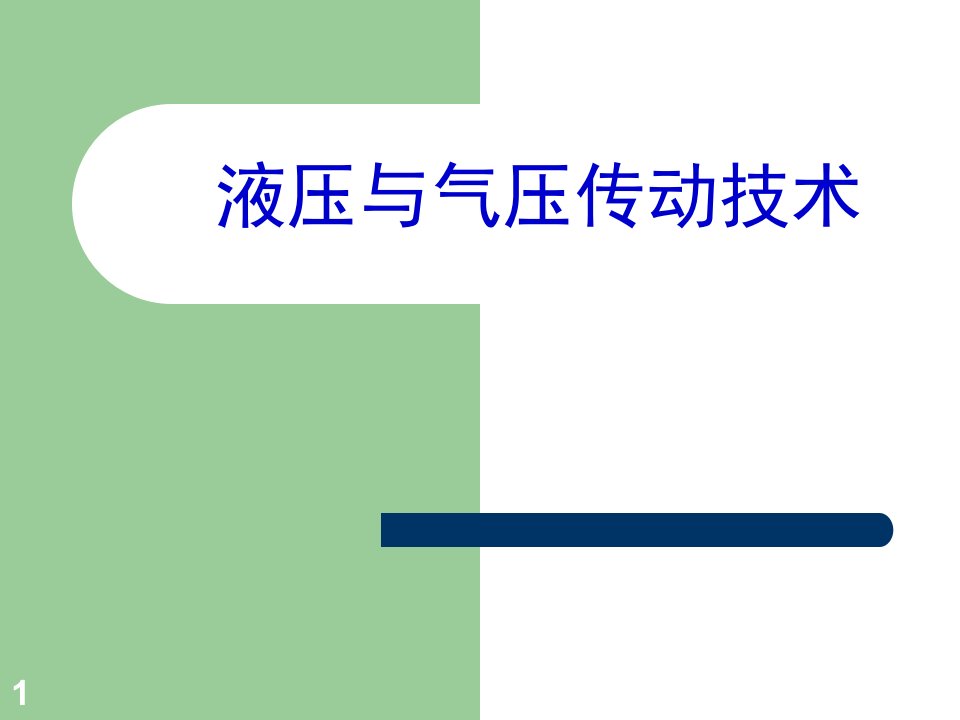 液压与气压传动技术

1